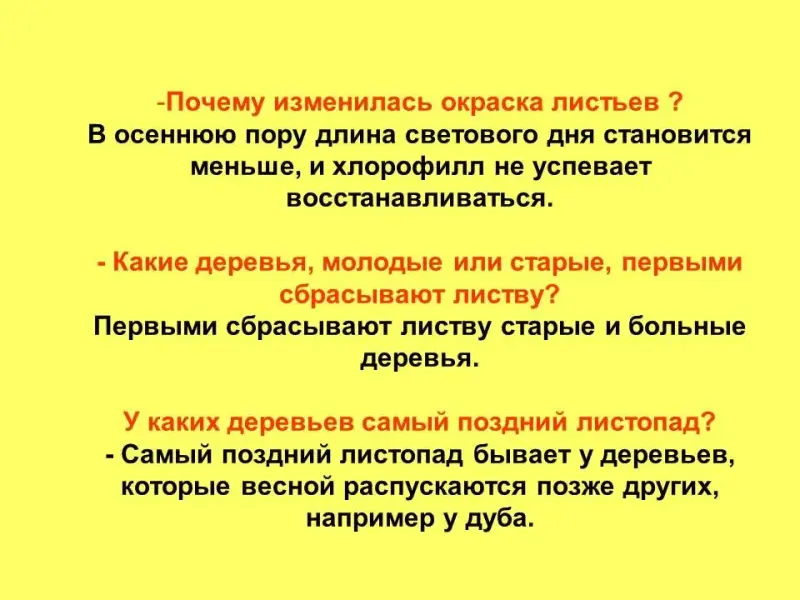 -Почему изменилась окраска листьев ?

В осеннюю пору длина светового дня становится меньше, и хлорофилл не успевает восстанавливаться.

- Какие деревья, молодые или старые, первыми сбрасывают листву?

Первыми сбрасывают листву старые и больные деревья.

У каких деревьев самый поздний листопад?

- Самый поздний листопад бывает у деревьев, которые весной распускаются позже других, например у дуба.